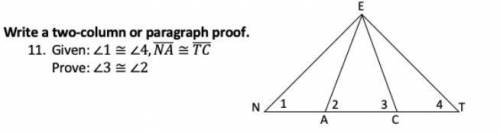 Write a two-column or paragraph proof.

11. Given: $\angle 1 \cong \angle 4, \overline{NA} \cong \overline{TC}$
Prove: $\angle 3 \cong \angle 2$

E
N
1
2
3
4
T
A
C